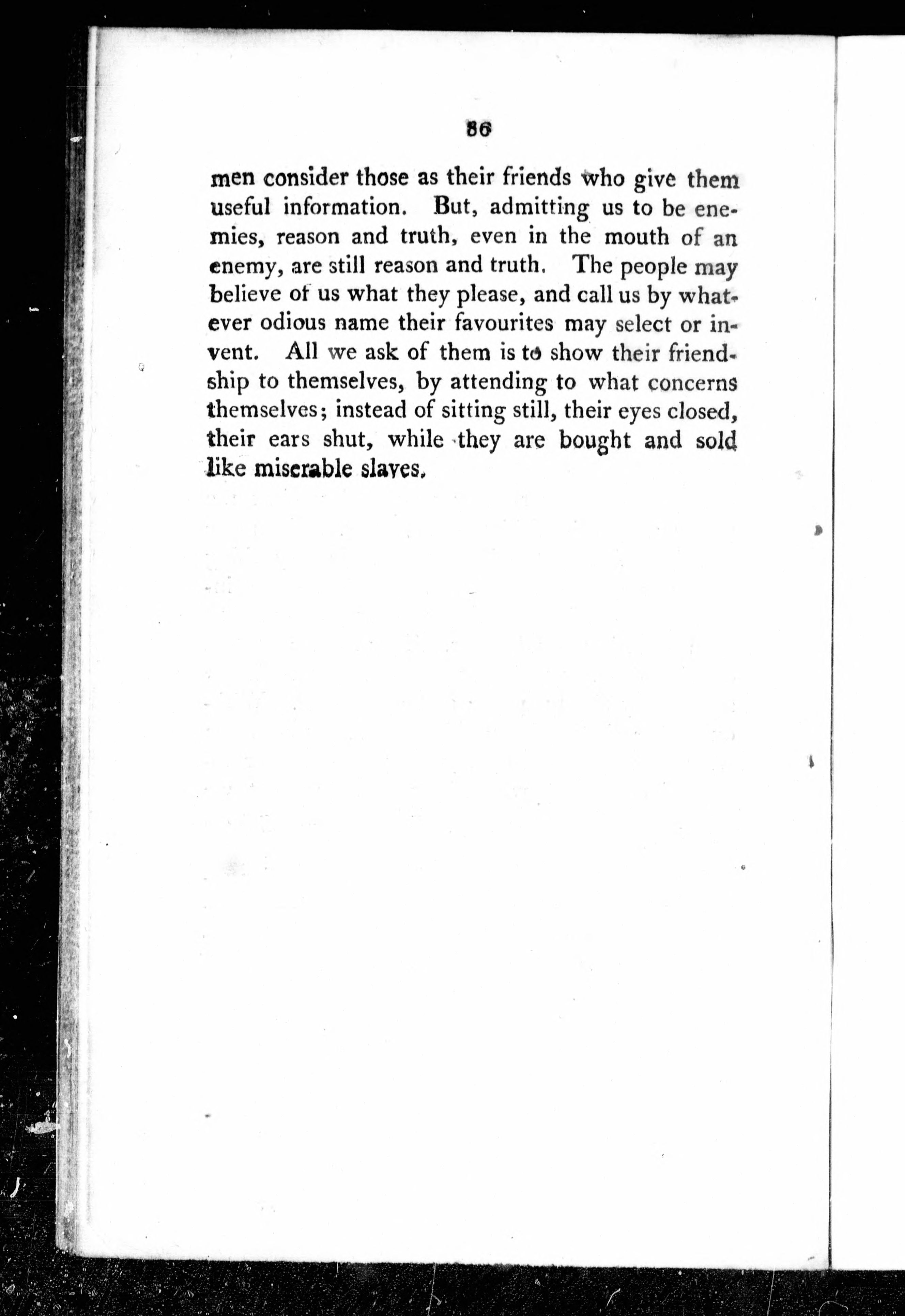 86

men consider those as their friends who give them useful information. But, admitting us to be enemies, reason and truth, even in the mouth of an enemy, are still reason and truth. The people may believe of us what they please, and call us by whatever odious name their favourites may select or invent. All we ask of them is to show their friendship to themselves, by attending to what concerns themselves; instead of sitting still, their eyes closed, their ears shut, while they are bought and sold like miserable slaves.